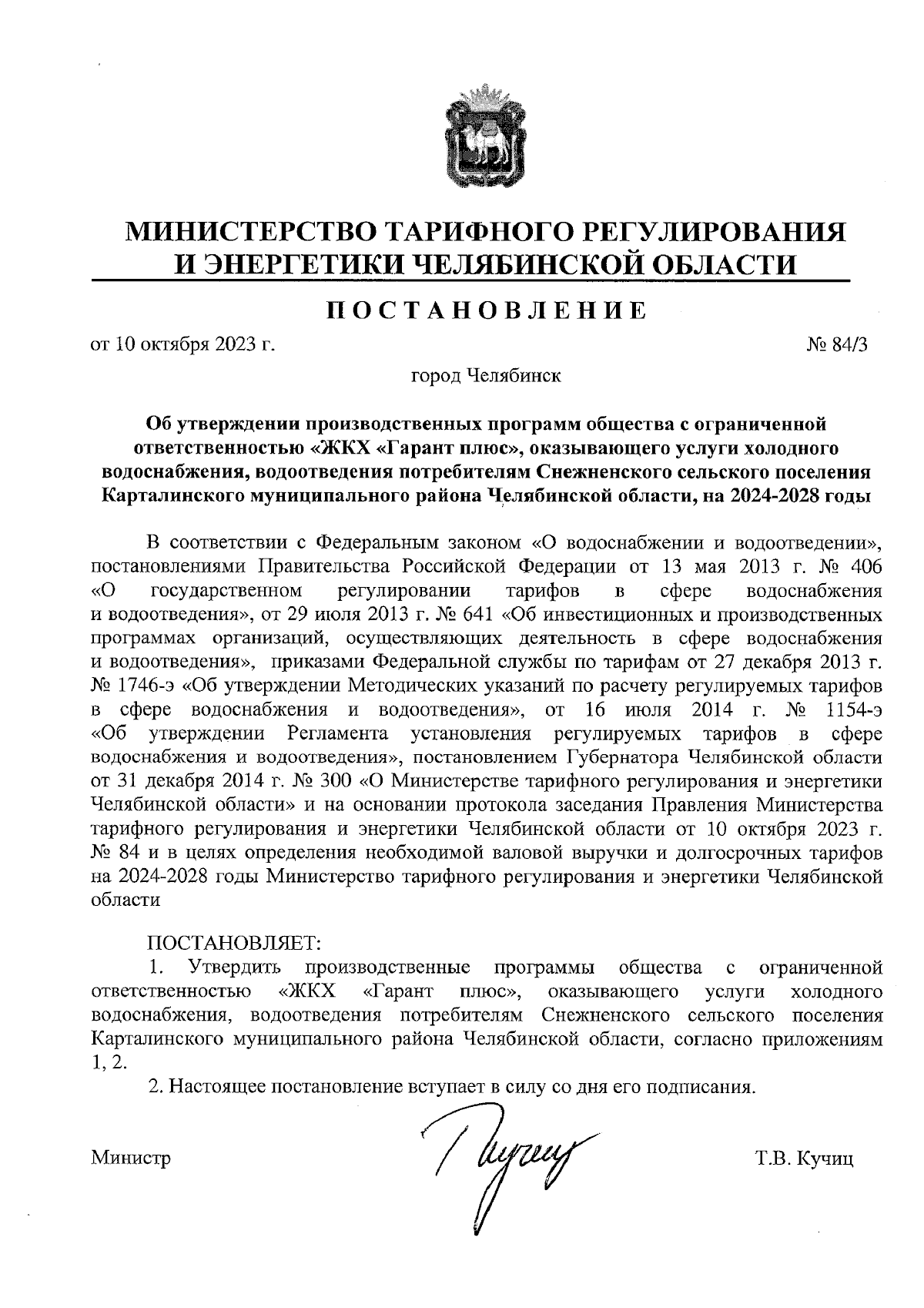 МИНИСТЕРСТВО ТАРИФНОГО РЕГУЛИРОВАНИЯ
И ЭНЕРГЕТИКИ ЧЕЛЯБИНСКОЙ ОБЛАСТИ

ПОСТАНОВЛЕНИЕ

от 10 октября 2023 г. № 84/3

город Челябинск

Об утверждении производственных программ общества с ограниченной ответственностью «ЖКХ «Гарант плюс», оказывающего услуги холодного водоснабжения, водоотведения потребителям Снежненского сельского поселения Карталинского муниципального района Челябинской области, на 2024-2028 годы

В соответствии с Федеральным законом «О водоснабжении и водоотведении», постановлениями Правительства Российской Федерации от 13 мая 2013 г. № 406 «О государственном регулировании тарифов в сфере водоснабжения и водоотведения», от 29 июля 2013 г. № 641 «Об инвестиционных и производственных программах организаций, осуществляющих деятельность в сфере водоснабжения и водоотведения», приказами Федеральной службы по тарифам от 27 декабря 2013 г. № 1746-э «Об утверждении Методических указаний по расчету регулируемых тарифов в сфере водоснабжения и водоотведения», от 16 июля 2014 г. № 1154-э «Об утверждении Регламента установления регулируемых тарифов в сфере водоснабжения и водоотведения», постановлением Губернатора Челябинской области от 31 декабря 2014 г. № 300 «О Министерстве тарифного регулирования и энергетики Челябинской области» и на основании протокола заседания Правления Министерства тарифного регулирования и энергетики Челябинской области от 10 октября 2023 г. № 84 и в целях определения необходимой валовой выручки и долгосрочных тарифов на 2024-2028 годы Министерство тарифного регулирования и энергетики Челябинской области

ПОСТАНОВЛЯЕТ:
1. Утвердить производственные программы общества с ограниченной ответственностью «ЖКХ «Гарант плюс», оказывающего услуги холодного водоснабжения, водоотведения потребителям Снежненского сельского поселения Карталинского муниципального района Челябинской области, согласно приложениям 1, 2.
2. Настоящее постановление вступает в силу со дня его подписания.

Министр Т.В. Кучиц